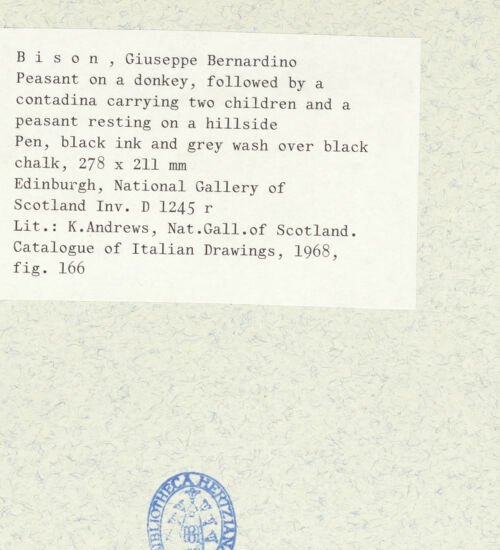 B i s o n , Giuseppe Bernardino
Peasant on a donkey, followed by a contadina carrying two children and a peasant resting on a hillside
Pen, black ink and grey wash over black chalk, 278 x 211 mm
Edinburgh, National Gallery of Scotland Inv. D 1245 r
Lit.: K.Andrews, Nat.Gall.of Scotland. Catalogue of Italian Drawings, 1968, fig. 166

BIBLIOTHECA HERTZIANA